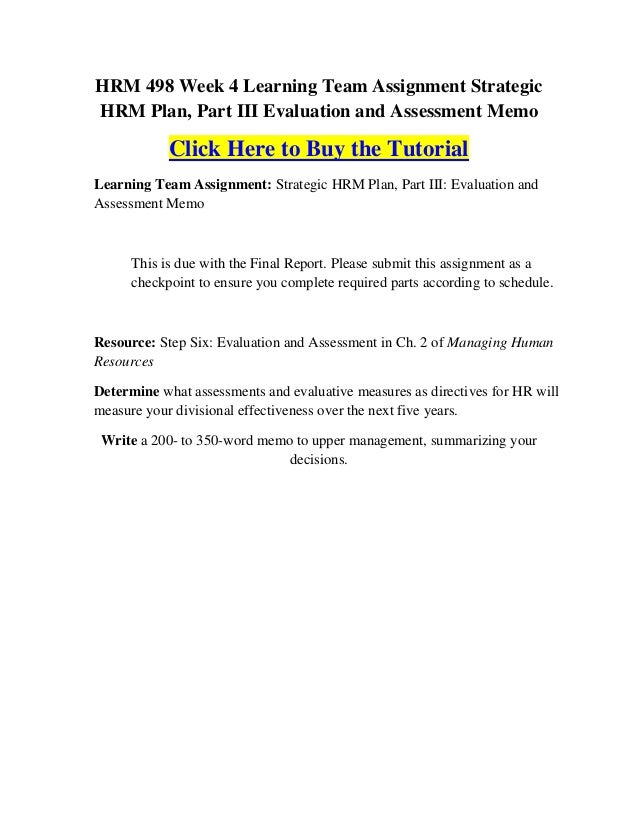 HRM 498 Week 4 Learning Team Assignment Strategic HRM Plan, Part III Evaluation and Assessment Memo

Click Here to Buy the Tutorial

Learning Team Assignment: Strategic HRM Plan, Part III: Evaluation and Assessment Memo

This is due with the Final Report. Please submit this assignment as a checkpoint to ensure you complete required parts according to schedule.

Resource: Step Six: Evaluation and Assessment in Ch. 2 of Managing Human Resources

Determine what assessments and evaluative measures as directives for HR will measure your divisional effectiveness over the next five years.

Write a 200- to 350-word memo to upper management, summarizing your decisions.